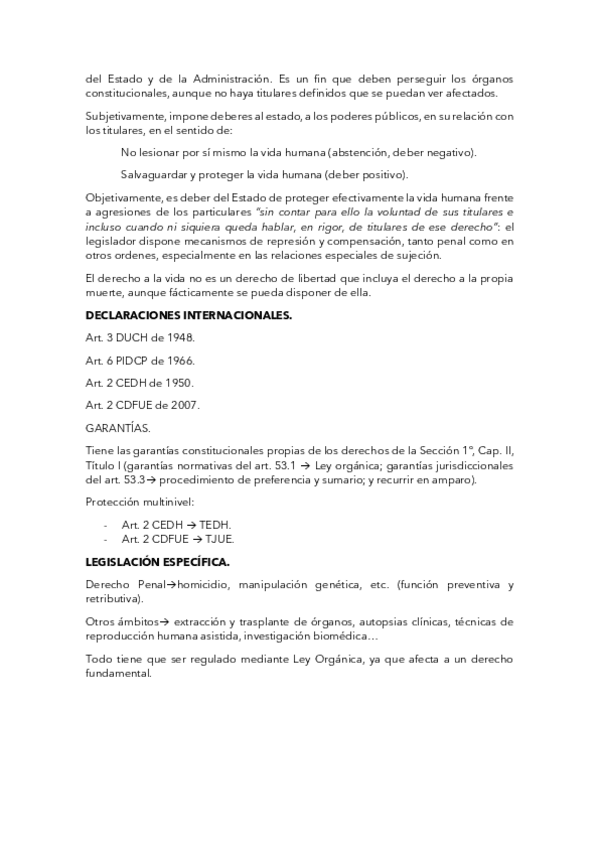 del Estado y de la Administración. Es un fin que deben perseguir los órganos constitucionales, aunque no haya titulares definidos que se puedan ver afectados.

Subjetivamente, impone deberes al estado, a los poderes públicos, en su relación con los titulares, en el sentido de:

No lesionar por sí mismo la vida humana (abstención, deber negativo).

Salvaguardar y proteger la vida humana (deber positivo).

Objetivamente, es deber del Estado de proteger efectivamente la vida humana frente a agresiones de los particulares "sin contar para ello la voluntad de sus titulares e incluso cuando ni siquiera queda hablar, en rigor, de titulares de ese derecho": el legislador dispone mecanismos de represión y compensación, tanto penal como en otros ordenes, especialmente en las relaciones especiales de sujeción.

El derecho a la vida no es un derecho de libertad que incluya el derecho a la propia muerte, aunque fácticamente se pueda disponer de ella.

DECLARACIONES INTERNACIONALES.

Art. 3 DUCH de 1948.

Art. 6 PIDCP de 1966.

Art. 2 CEDH de 1950.

Art. 2 CDFUE de 2007.

GARANTÍAS.

Tiene las garantías constitucionales propias de los derechos de la Sección 1ª, Cap. II, Titulo I (garantías normativas del art. 53.1 → Ley orgánica; garantías jurisdiccionales del art. 53.3→ procedimiento de preferencia y sumario; y recurrir en amparo).

Protección multinivel:

- Art. 2 CEDH → TEDH.
- Art. 2 CDFUE → TJUE.

LEGISLACIÓN ESPECÍFICA.

Derecho Penal→homicidio, manipulación genética, etc. (función preventiva y retributiva).

Otros ámbitos→ extracción y trasplante de órganos, autopsias clínicas, técnicas de reproducción humana asistida, investigación biomédica…

Todo tiene que ser regulado mediante Ley Orgánica, ya que afecta a un derecho fundamental.